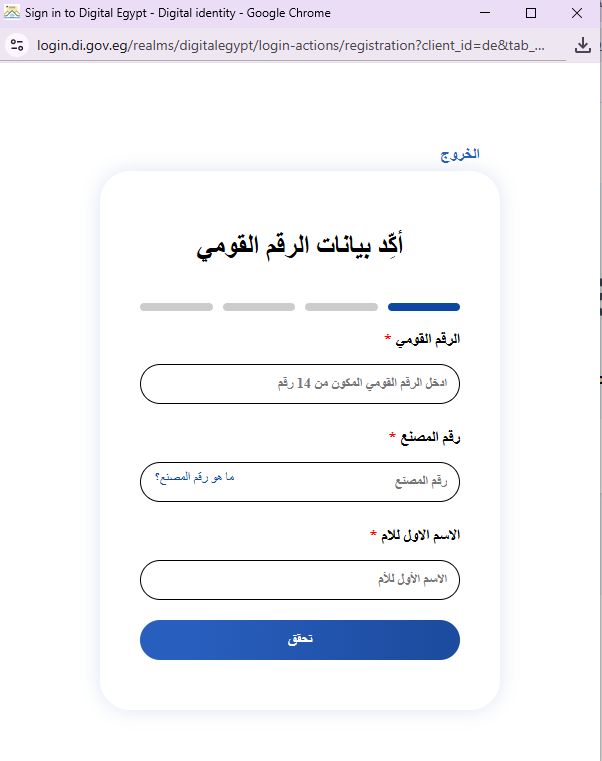 Sign in to Digital Egypt - Digital identity - Google Chrome

login.di.gov.eg/realms/digitalegypt/login-actions/registration?client_id=de&tab_...

الخروج

أكِّد بيانات الرقم القومي

الرقم القومي *

ادخل الرقم القومي المكون من 14 رقم

رقم المصنع *

رقم المصنع

ما هو رقم المصنع؟

الاسم الاول للام *

الاسم الأول للأم

تحقق